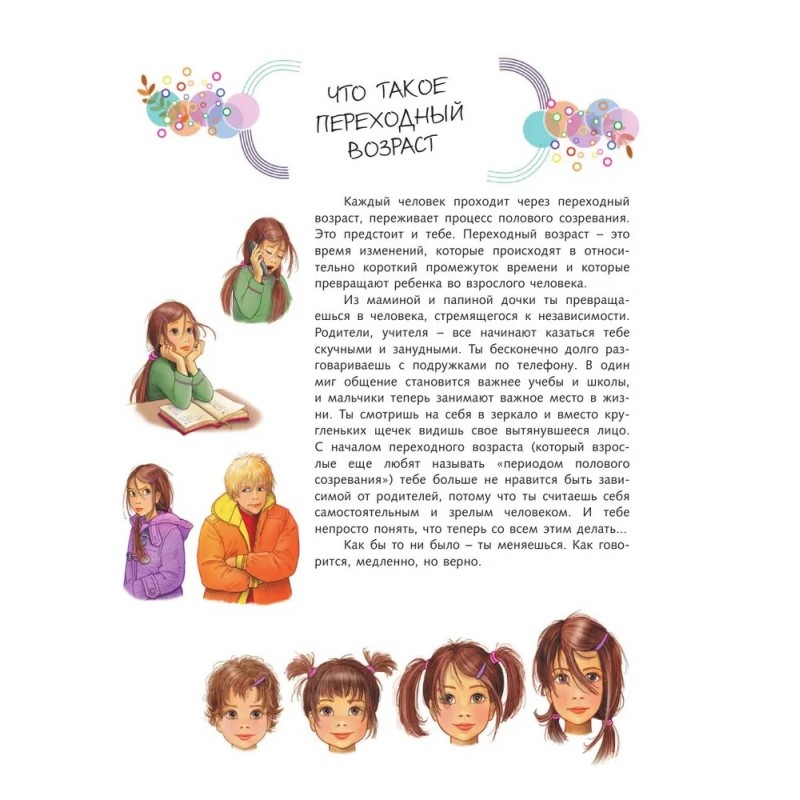 ЧТО ТАКОЕ ПЕРЕХОДНЫЙ ВОЗРАСТ

Каждый человек проходит через переходный возраст, переживает процесс полового созревания. Это предстоит и тебе. Переходный возраст – это время изменений, которые происходят в относительно короткий промежуток времени и которые превращают ребенка во взрослого человека.

Из маминой и папиной дочки ты превращаешься в человека, стремящегося к независимости. Родители, учителя – все начинают казаться тебе скучными и занудными. Ты бесконечно долго разговариваешь с подружками по телефону. В один миг общение становится важнее учебы и школы, и мальчики теперь занимают важное место в жизни. Ты смотришь на себя в зеркало и вместо кругленьких щечек видишь свое вытянувшееся лицо. С началом переходного возраста (который взрослые еще любят называть «периодом полового созревания») тебе больше не нравится быть зависимой от родителей, потому что ты считаешь себя самостоятельным и зрелым человеком. И тебе непросто понять, что теперь со всем этим делать...

Как бы то ни было – ты меняешься. Как говорится, медленно, но верно.